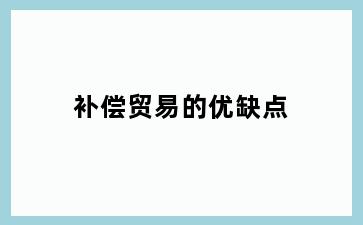 补偿贸易的优缺点